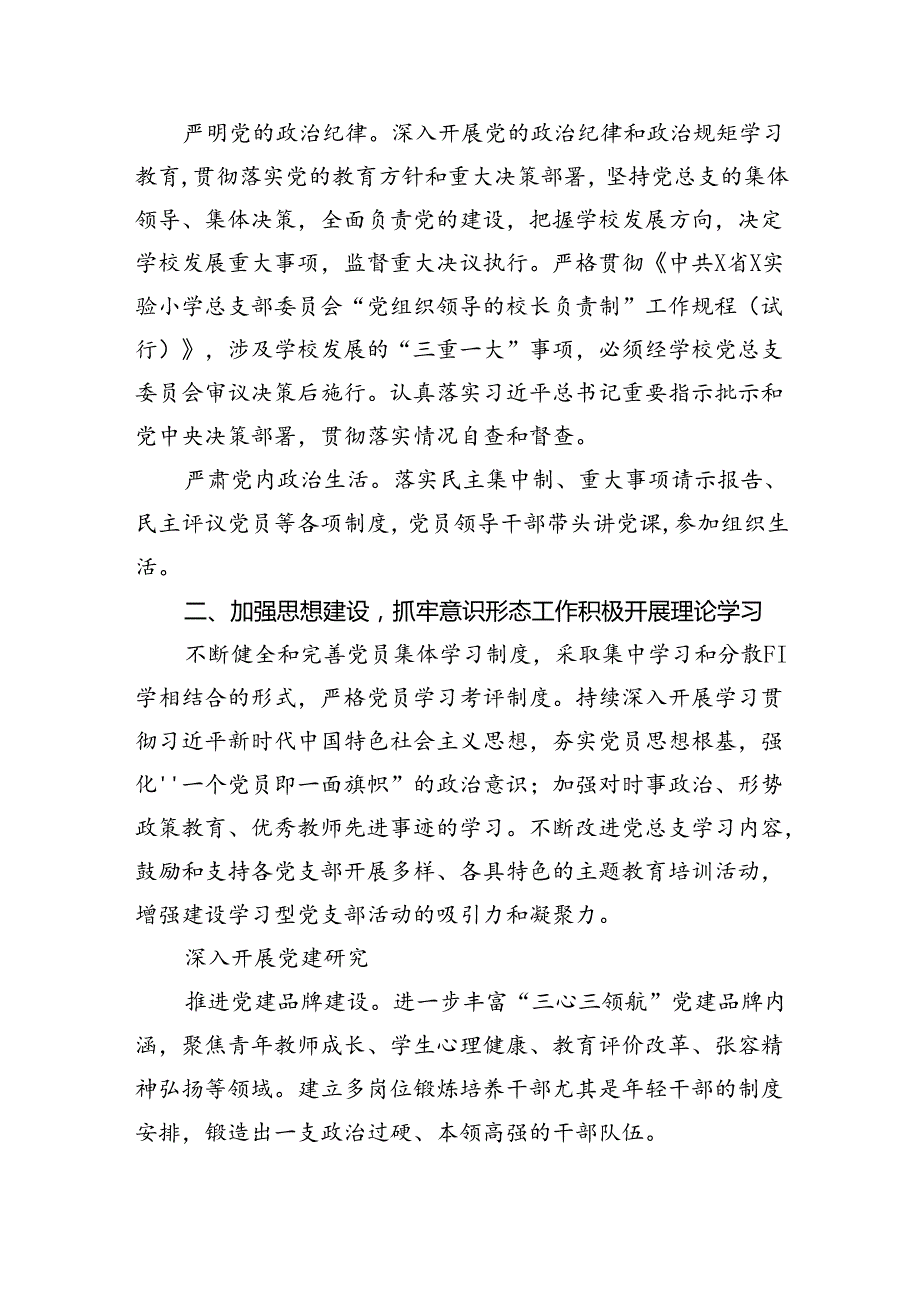 严明党的政治纪律。深入开展党的政治纪律和政治规矩学习教育，贯彻落实党的教育方针和重大决策部署，坚持党总支的集体领导、集体决策，全面负责党的建设，把握学校发展方向，决定学校发展重大事项，监督重大决议执行。严格贯彻《中共X省X实验小学总支部委员会“党组织领导的校长负责制”工作规程（试行）》，涉及学校发展的“三重一大”事项，必须经学校党总支委员会审议决策后施行。认真落实习近平总书记重要指示批示和党中央决策部署，贯彻落实情况自查和督查。

严肃党内政治生活。落实民主集中制、重大事项请示报告、民主评议党员等各项制度，党员领导干部带头讲党课，参加组织生活。

二、加强思想建设，抓牢意识形态工作积极开展理论学习

不断健全和完善党员集体学习制度，采取集中学习和分散FI学相结合的形式，严格党员学习考评制度。持续深入开展学习贯彻习近平新时代中国特色社会主义思想，夯实党员思想根基，强化''一个党员即一面旗帜”的政治意识；加强对时事政治、形势政策教育、优秀教师先进事迹的学习。不断改进党总支学习内容，鼓励和支持各党支部开展多样、各具特色的主题教育培训活动，增强建设学习型党支部活动的吸引力和凝聚力。

深入开展党建研究

推进党建品牌建设。进一步丰富“三心三领航”党建品牌内涵，聚焦青年教师成长、学生心理健康、教育评价改革、张容精神弘扬等领域。建立多岗位锻炼培养干部尤其是年轻干部的制度安排，锻造出一支政治过硬、本领高强的干部队伍。